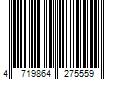 4 719864 275559